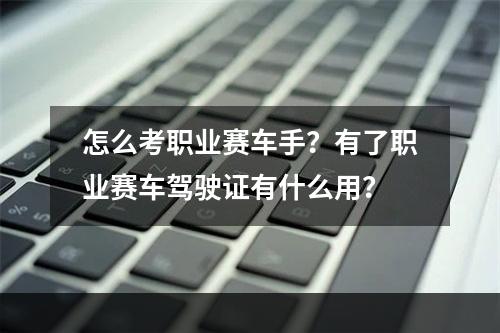 怎么考职业赛车手？有了职业赛车驾驶证有什么用？